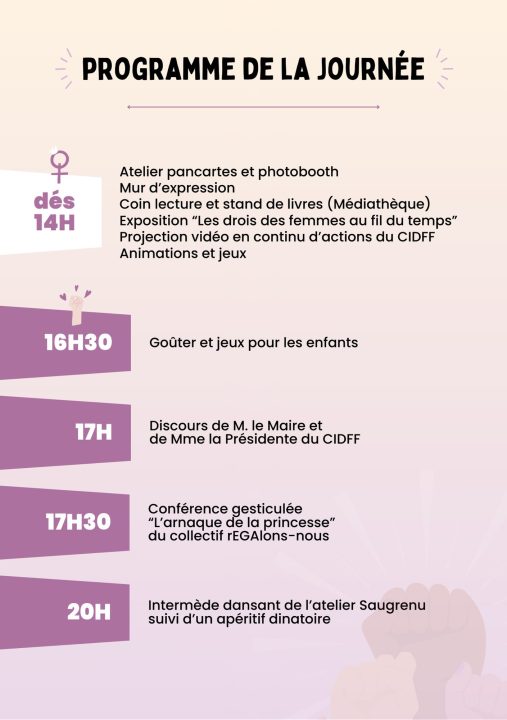 PROGRAMME DE LA JOURNÉE

dés 14H

Atelier pancartes et photobooth
Mur d'expression
Coin lecture et stand de livres (Médiathèque)
Exposition "Les drois des femmes au fil du temps"
Projection vidéo en continu d'actions du CIDFF
Animations et jeux

16H30

Goûter et jeux pour les enfants

17H

Discours de M. le Maire et de Mme la Présidente du CIDFF

17H30

Conférence gesticulée "L'arnaque de la princesse" du collectif rEGAlons-nous

20H

Intermède dansant de l'atelier Saugrenu suivi d'un apéritif dinatoire